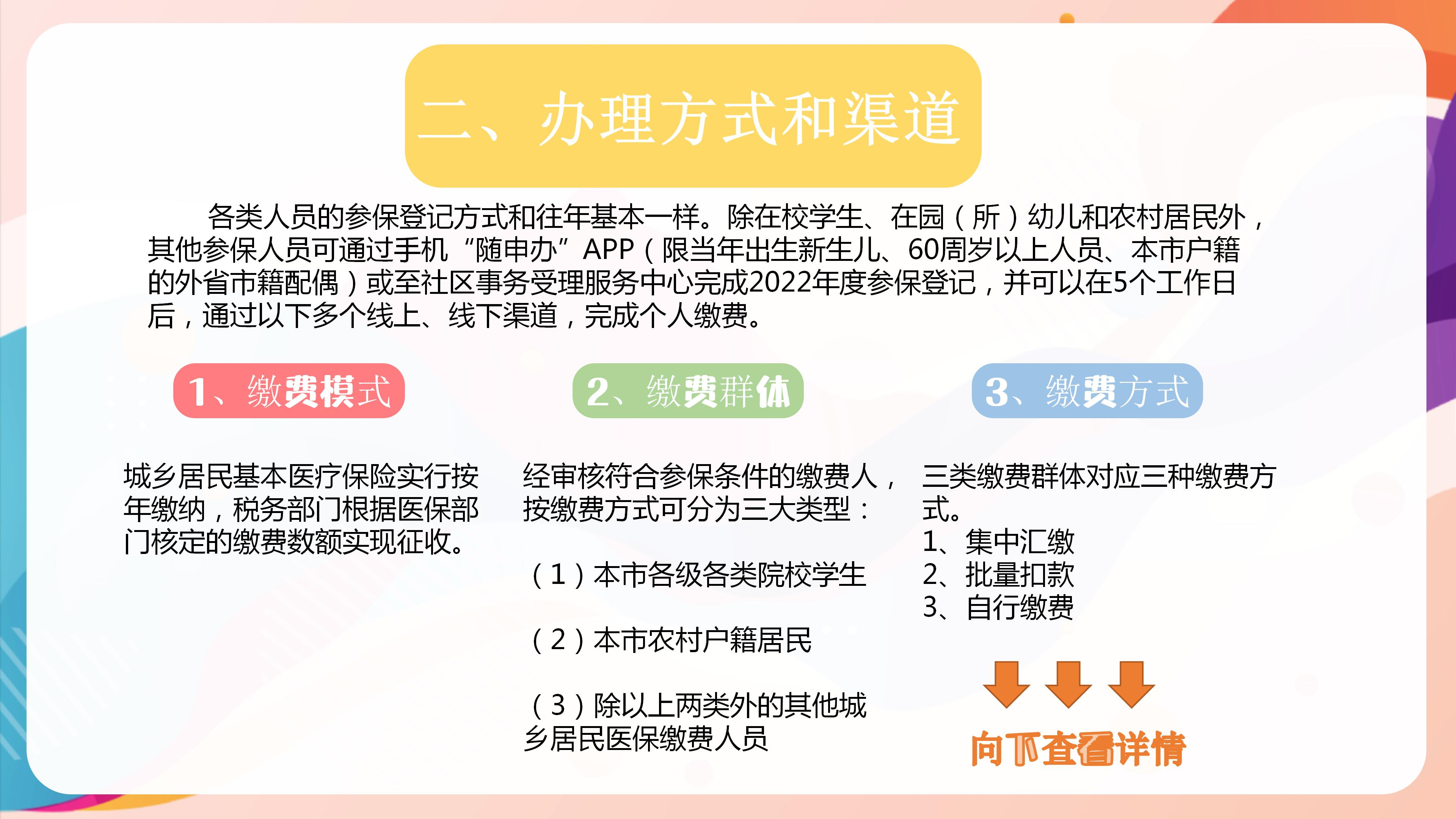 二、办理方式和渠道

各类人员的参保登记方式和往年基本一样。除在校学生、在园（所）幼儿和农村居民外，其他参保人员可通过手机“随申办”APP（限当年出生新生儿、60周岁以上人员、本市户籍的外省市籍配偶）或至社区事务受理服务中心完成2022年度参保登记，并可以在5个工作日后，通过以下多个线上、线下渠道，完成个人缴费。

1、缴费模式

城乡居民基本医疗保险实行按年缴纳，税务部门根据医保部门核定的缴费数额实现征收。

2、缴费群体

经审核符合参保条件的缴费人，按缴费方式可分为三大类型：

（1）本市各级各类院校学生

（2）本市农村户籍居民

（3）除以上两类外的其他城乡居民医保缴费人员

3、缴费方式

三类缴费群体对应三种缴费方式。
1、集中汇缴
2、批量扣款
3、自行缴费

向下查看详情